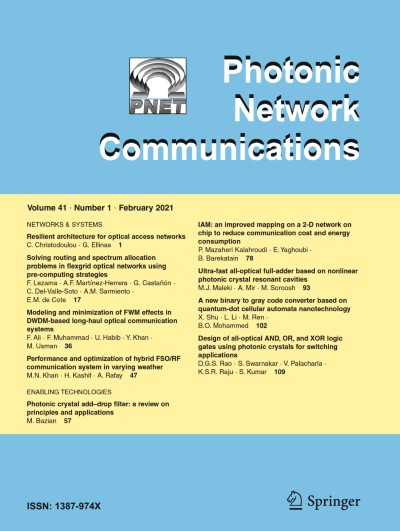 PNET

Photonic Network Communications

Volume 41 · Number 1 · February 2021

NETWORKS & SYSTEMS

Resilient architecture for optical access networks
C. Christodoulou · G. Ellinas 1

Solving routing and spectrum allocation problems in flexgrid optical networks using pre-computing strategies
F. Lezama · A.F. Martínez-Herrera · G. Castañón · C. Del-Valle-Soto · A.M. Sarmiento · E.M. de Cote 17

Modeling and minimization of FWM effects in DWDM-based long-haul optical communication systems
F. Ali · F. Muhammad · U. Habib · Y. Khan · M. Usman 36

Performance and optimization of hybrid FSO/RF communication system in varying weather
M.N. Khan · H. Kashif · A. Rafay 47

ENABLING TECHNOLOGIES

Photonic crystal add–drop filter: a review on principles and applications
M. Bazian 57

IAM: an improved mapping on a 2-D network on chip to reduce communication cost and energy consumption
P. Mazaheri Kalahroudi · E. Yaghoubi · B. Barekatain 78

Ultra-fast all-optical full-adder based on nonlinear photonic crystal resonant cavities
M.J. Maleki · A. Mir · M. Soroosh 93

A new binary to gray code converter based on quantum-dot cellular automata nanotechnology
X. Shu · L. Li · M. Ren · B.O. Mohammed 102

Design of all-optical AND, OR, and XOR logic gates using photonic crystals for switching applications
D.G.S. Rao · S. Swarnakar · V. Palacharla · K.S.R. Raju · S. Kumar 109

ISSN: 1387-974X

Springer